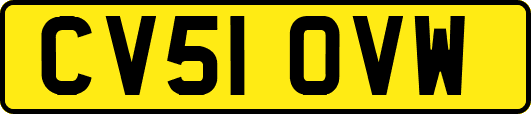 CV51 OVW